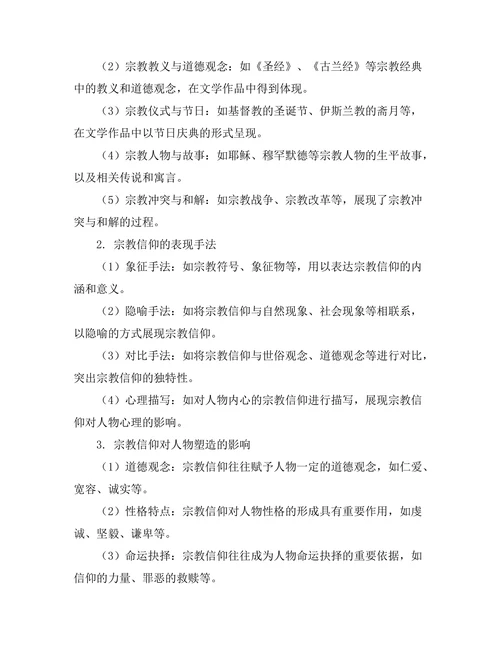 （2）宗教教义与道德观念：如《圣经》、《古兰经》等宗教经典中的教义和道德观念，在文学作品中得到体现。

（3）宗教仪式与节日：如基督教的圣诞节、伊斯兰教的斋月等，在文学作品中以节日庆典的形式呈现。

（4）宗教人物与故事：如耶稣、穆罕默德等宗教人物的生平故事，以及相关传说和寓言。

（5）宗教冲突与和解：如宗教战争、宗教改革等，展现了宗教冲突与和解的过程。

2. 宗教信仰的表现手法

（1）象征手法：如宗教符号、象征物等，用以表达宗教信仰的内涵和意义。

（2）隐喻手法：如将宗教信仰与自然现象、社会现象等相联系，以隐喻的方式展现宗教信仰。

（3）对比手法：如将宗教信仰与世俗观念、道德观念等进行对比，突出宗教信仰的独特性。

（4）心理描写：如对人物内心的宗教信仰进行描写，展现宗教信仰对人物心理的影响。

3. 宗教信仰对人物塑造的影响

（1）道德观念：宗教信仰往往赋予人物一定的道德观念，如仁爱、宽容、诚实等。

（2）性格特点：宗教信仰对人物性格的形成具有重要作用，如虔诚、坚毅、谦卑等。

（3）命运抉择：宗教信仰往往成为人物命运抉择的重要依据，如信仰的力量、罪恶的救赎等。